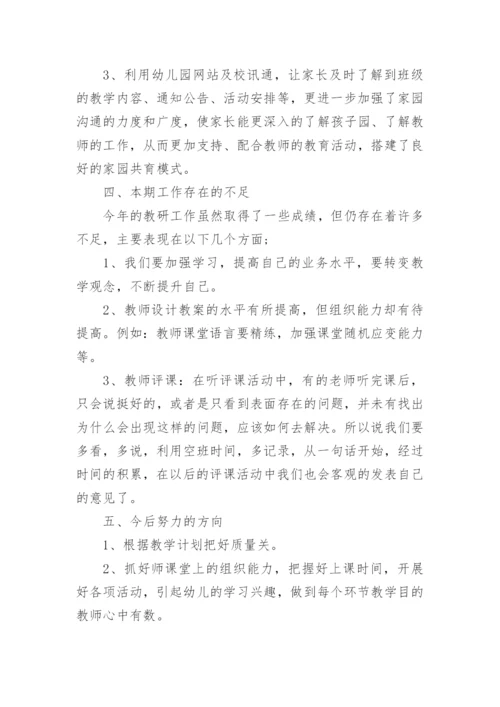 3、利用幼儿园网站及校讯通，让家长及时了解到班级的教学内容、通知公告、活动安排等，更进一步加强了家园沟通的力度和广度，使家长能更深入的了解孩子园、了解教师的工作，从而更加支持、配合教师的教育活动，搭建了良好的家园共育模式。

四、本期工作存在的不足

今年的教研工作虽然取得了一些成绩，但仍存在着许多不足，主要表现在以下几个方面；

1、我们要加强学习，提高自己的业务水平，要转变教学观念，不断提升自己。

2、教师设计教案的水平有所提高，但组织能力却有待提高。例如：教师课堂语言要精练，加强课堂随机应变能力等。

3、教师评课：在听评课活动中，有的老师听完课后，只会说挺好的，或者是只看到表面存在的问题，并未有找出为什么会出现这样的问题，应该如何去解决。所以说我们要多看，多说，利用空班时间，多记录，从一句话开始，经过时间的积累，在以后的评课活动中我们也会客观的发表自己的意见了。

五、今后努力的方向

1、根据教学计划把好质量关。

2、抓好师课堂上的组织能力，把握好上课时间，开展好各项活动，引起幼儿的学习兴趣，做到每个环节教学目的教师心中有数。